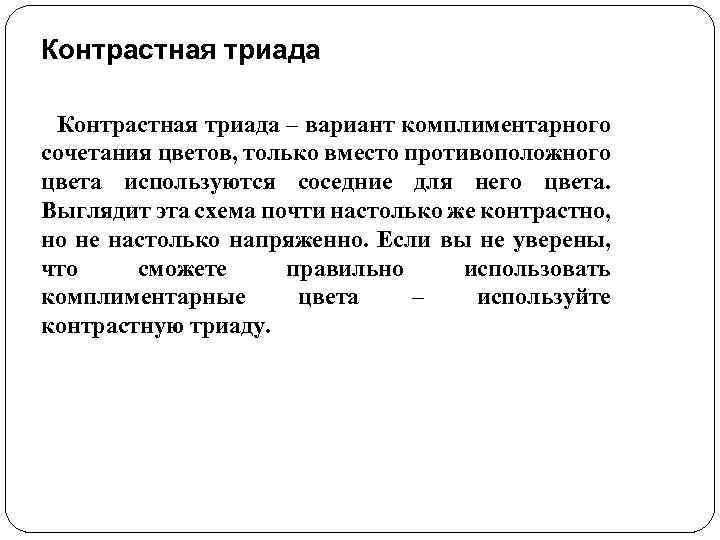 Контрастная триада

Контрастная триада – вариант комплиментарного сочетания цветов, только вместо противоположного цвета используются соседние для него цвета. Выглядит эта схема почти настолько же контрастно, но не настолько напряженно. Если вы не уверены, что сможете правильно использовать комплиментарные цвета – используйте контрастную триаду.